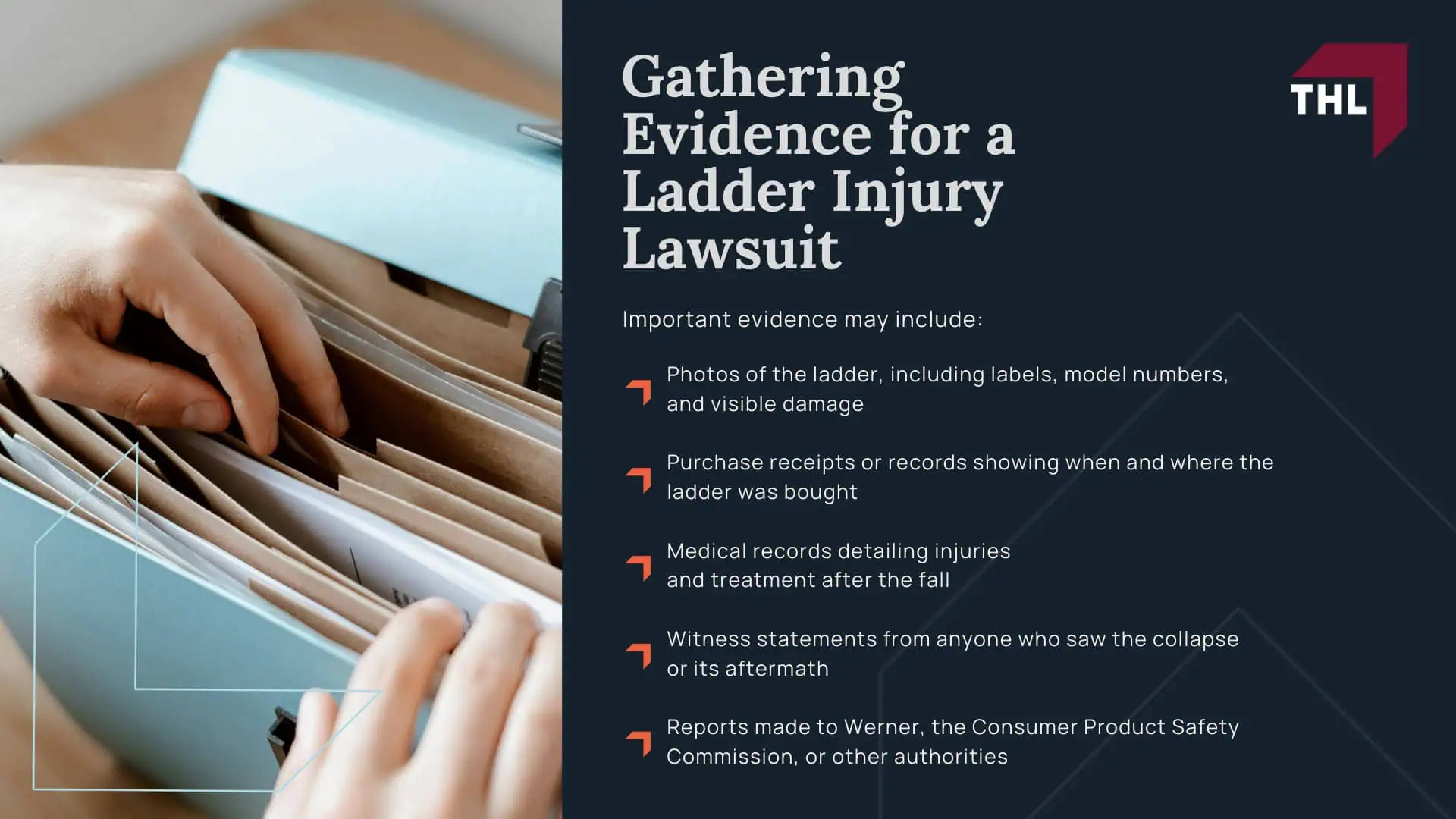 Gathering Evidence for a Ladder Injury Lawsuit

THL

Important evidence may include:

Photos of the ladder, including labels, model numbers, and visible damage

Purchase receipts or records showing when and where the ladder was bought

Medical records detailing injuries and treatment after the fall

Witness statements from anyone who saw the collapse or its aftermath

Reports made to Werner, the Consumer Product Safety Commission, or other authorities